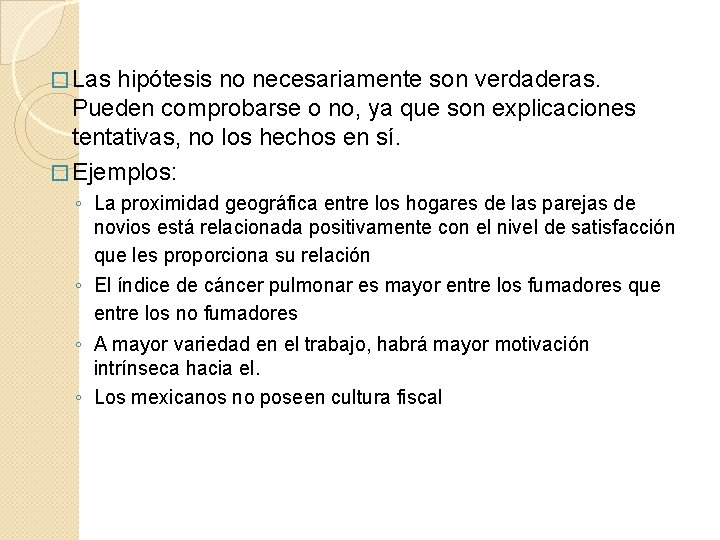 Las hipótesis no necesariamente son verdaderas. Pueden comprobarse o no, ya que son explicaciones tentativas, no los hechos en sí.

Ejemplos:

◦ La proximidad geográfica entre los hogares de las parejas de novios está relacionada positivamente con el nivel de satisfacción que les proporciona su relación
◦ El índice de cáncer pulmonar es mayor entre los fumadores que entre los no fumadores
◦ A mayor variedad en el trabajo, habrá mayor motivación intrínseca hacia el.
◦ Los mexicanos no poseen cultura fiscal